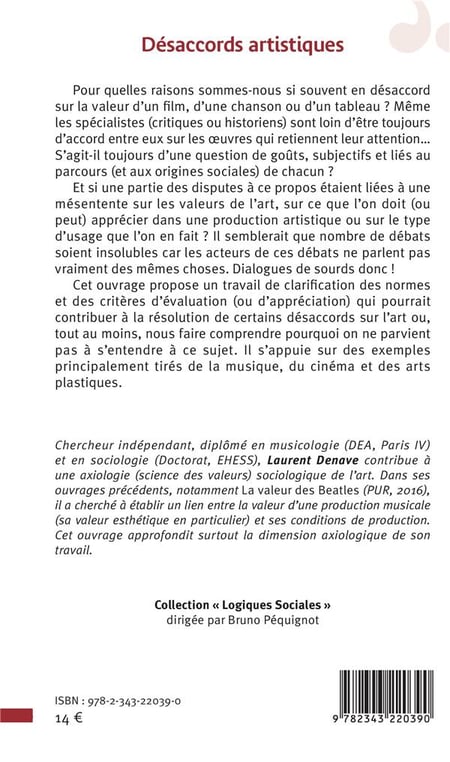 Désaccords artistiques

Pour quelles raisons sommes-nous si souvent en désaccord sur la valeur d'un film, d'une chanson ou d'un tableau ? Même les spécialistes (critiques ou historiens) sont loin d'être toujours d'accord entre eux sur les œuvres qui retiennent leur attention... S'agit-il toujours d'une question de goûts, subjectifs et liés au parcours (et aux origines sociales) de chacun ?

Et si une partie des disputes à ce propos étaient liées à une mésentente sur les valeurs de l'art, sur ce que l'on doit (ou peut) apprécier dans une production artistique ou sur le type d'usage que l'on en fait ? Il semblerait que nombre de débats soient insolubles car les acteurs de ces débats ne parlent pas vraiment des mêmes choses. Dialogues de sourds donc !

Cet ouvrage propose un travail de clarification des normes et des critères d'évaluation (ou d'appréciation) qui pourrait contribuer à la résolution de certains désaccords sur l'art ou, tout au moins, nous faire comprendre pourquoi on ne parvient pas à s'entendre à ce sujet. Il s'appuie sur des exemples principalement tirés de la musique, du cinéma et des arts plastiques.

Chercheur indépendant, diplômé en musicologie (DEA, Paris IV) et en sociologie (Doctorat, EHESS), Laurent Denave contribue à une axiologie (science des valeurs) sociologique de l'art. Dans ses ouvrages précédents, notamment La valeur des Beatles (PUR, 2016), il a cherché à établir un lien entre la valeur d'une production musicale (sa valeur esthétique en particulier) et ses conditions de production. Cet ouvrage approfondit surtout la dimension axiologique de son travail.

Collection « Logiques Sociales »
dirigée par Bruno Péquignot

ISBN : 978-2-343-22039-0
14 €

9 782343 220390